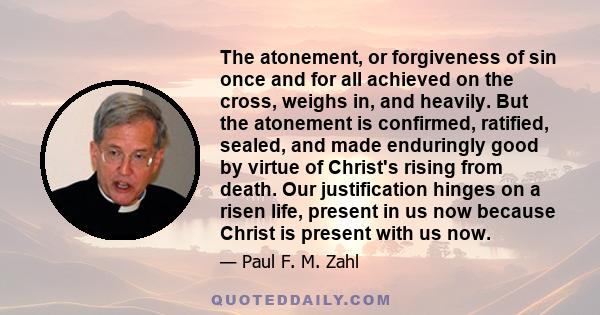 The atonement, or forgiveness of sin once and for all achieved on the cross, weighs in, and heavily. But the atonement is confirmed, ratified, sealed, and made enduringly good by virtue of Christ's rising from death. Our justification hinges on a risen life, present in us now because Christ is present with us now.

— Paul F. M. Zahl

QUOTEDDAILY.COM